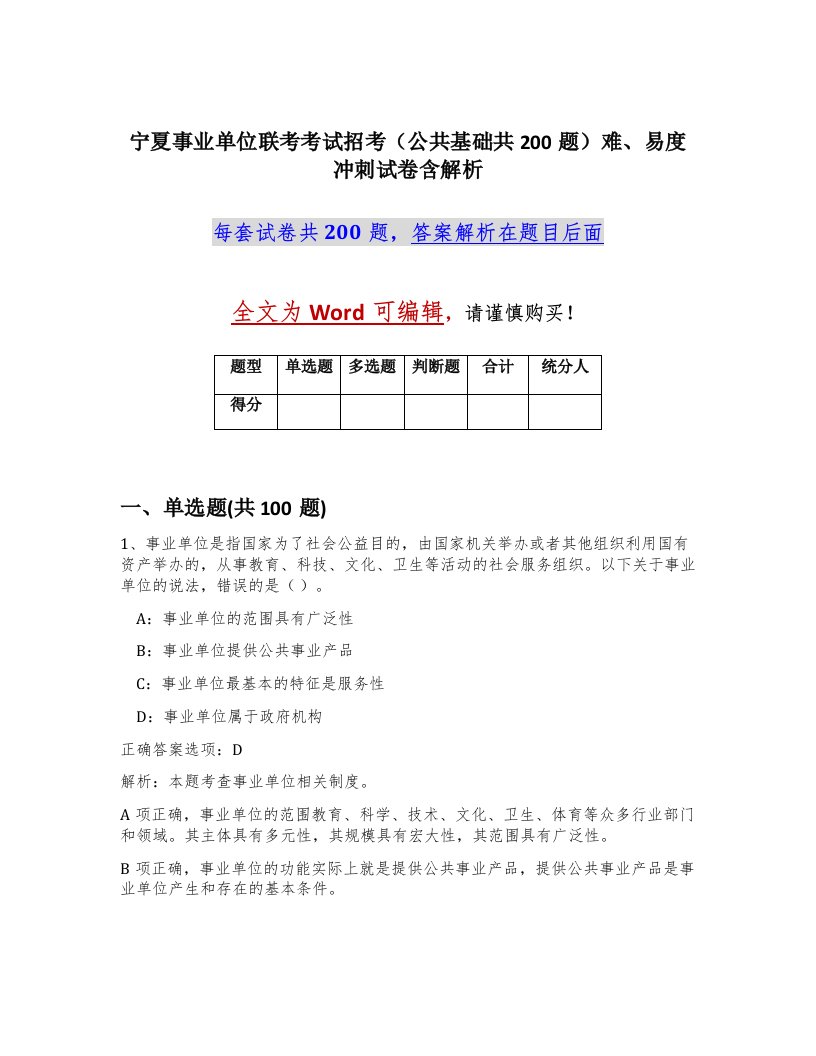 宁夏事业单位联考考试招考（公共基础共 200 题）难、易度冲刺试卷含解析

每套试卷共 200 题，答案解析在题目后面

全文为 Word 可编辑，请谨慎购买！

| 题型 | 单选题 | 多选题 | 判断题 | 合计 | 统分人 |
|---|---|---|---|---|---|
| 得分 | | | | | |

一、单选题(共 100 题)

1、事业单位是指国家为了社会公益目的，由国家机关举办或者其他组织利用国有资产举办的，从事教育、科技、文化、卫生等活动的社会服务组织。以下关于事业单位的说法，错误的是（ ）。

A：事业单位的范围具有广泛性

B：事业单位提供公共事业产品

C：事业单位最基本的特征是服务性

D：事业单位属于政府机构

正确答案选项：D

解析：本题考查事业单位相关制度。

A 项正确，事业单位的范围教育、科学、技术、文化、卫生、体育等众多行业部门和领域。其主体具有多元性，其规模具有宏大性，其范围具有广泛性。

B 项正确，事业单位的功能实际上就是提供公共事业产品，提供公共事业产品是事业单位产生和存在的基本条件。